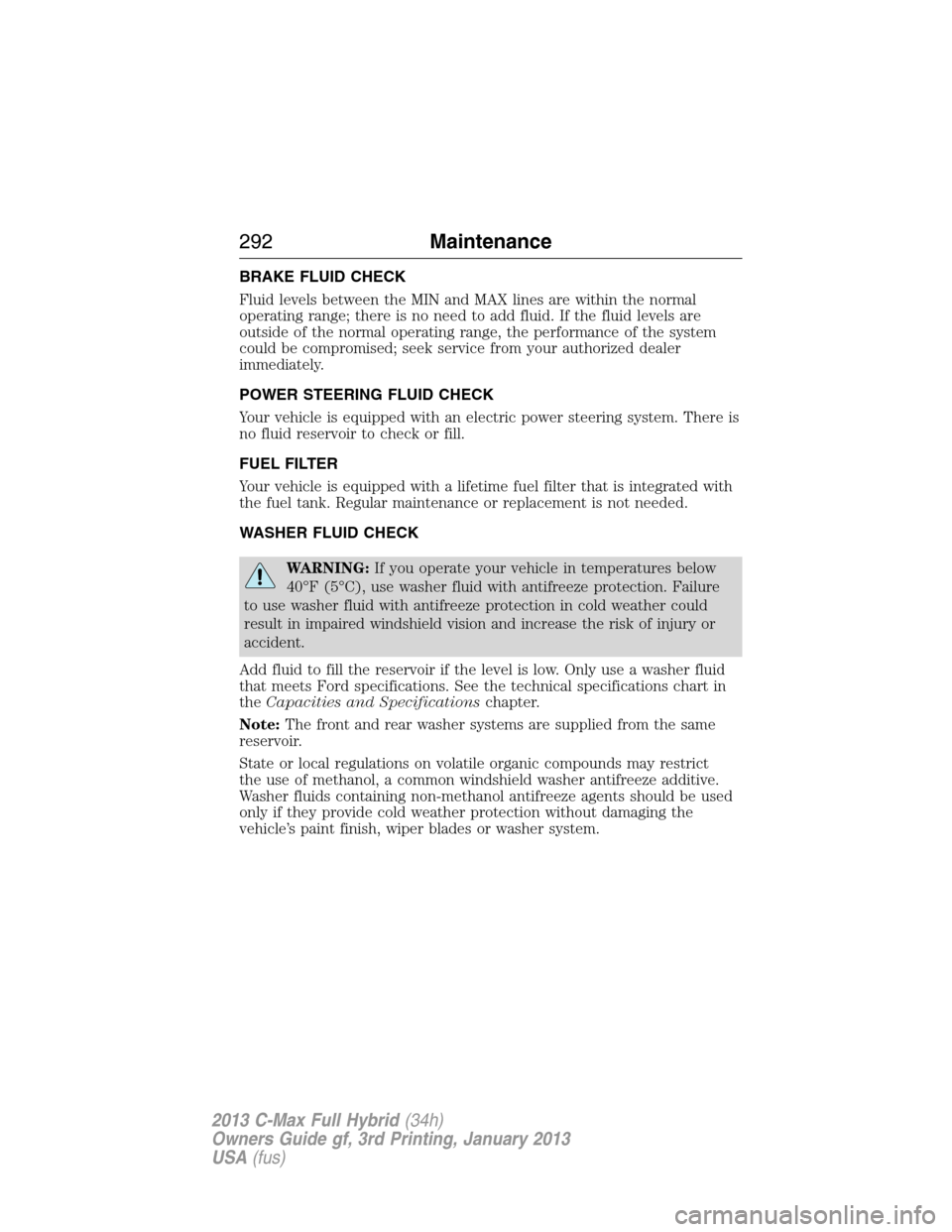 292 Maintenance

BRAKE FLUID CHECK

Fluid levels between the MIN and MAX lines are within the normal operating range; there is no need to add fluid. If the fluid levels are outside of the normal operating range, the performance of the system could be compromised; seek service from your authorized dealer immediately.

POWER STEERING FLUID CHECK

Your vehicle is equipped with an electric power steering system. There is no fluid reservoir to check or fill.

FUEL FILTER

Your vehicle is equipped with a lifetime fuel filter that is integrated with the fuel tank. Regular maintenance or replacement is not needed.

WASHER FLUID CHECK

WARNING: If you operate your vehicle in temperatures below 40°F (5°C), use washer fluid with antifreeze protection. Failure to use washer fluid with antifreeze protection in cold weather could result in impaired windshield vision and increase the risk of injury or accident.

Add fluid to fill the reservoir if the level is low. Only use a washer fluid that meets Ford specifications. See the technical specifications chart in the Capacities and Specifications chapter.

Note: The front and rear washer systems are supplied from the same reservoir.

State or local regulations on volatile organic compounds may restrict the use of methanol, a common windshield washer antifreeze additive. Washer fluids containing non-methanol antifreeze agents should be used only if they provide cold weather protection without damaging the vehicle's paint finish, wiper blades or washer system.

2013 C-Max Full Hybrid (34h)
Owners Guide gf, 3rd Printing, January 2013
USA (fus)

carmanualsonline.info